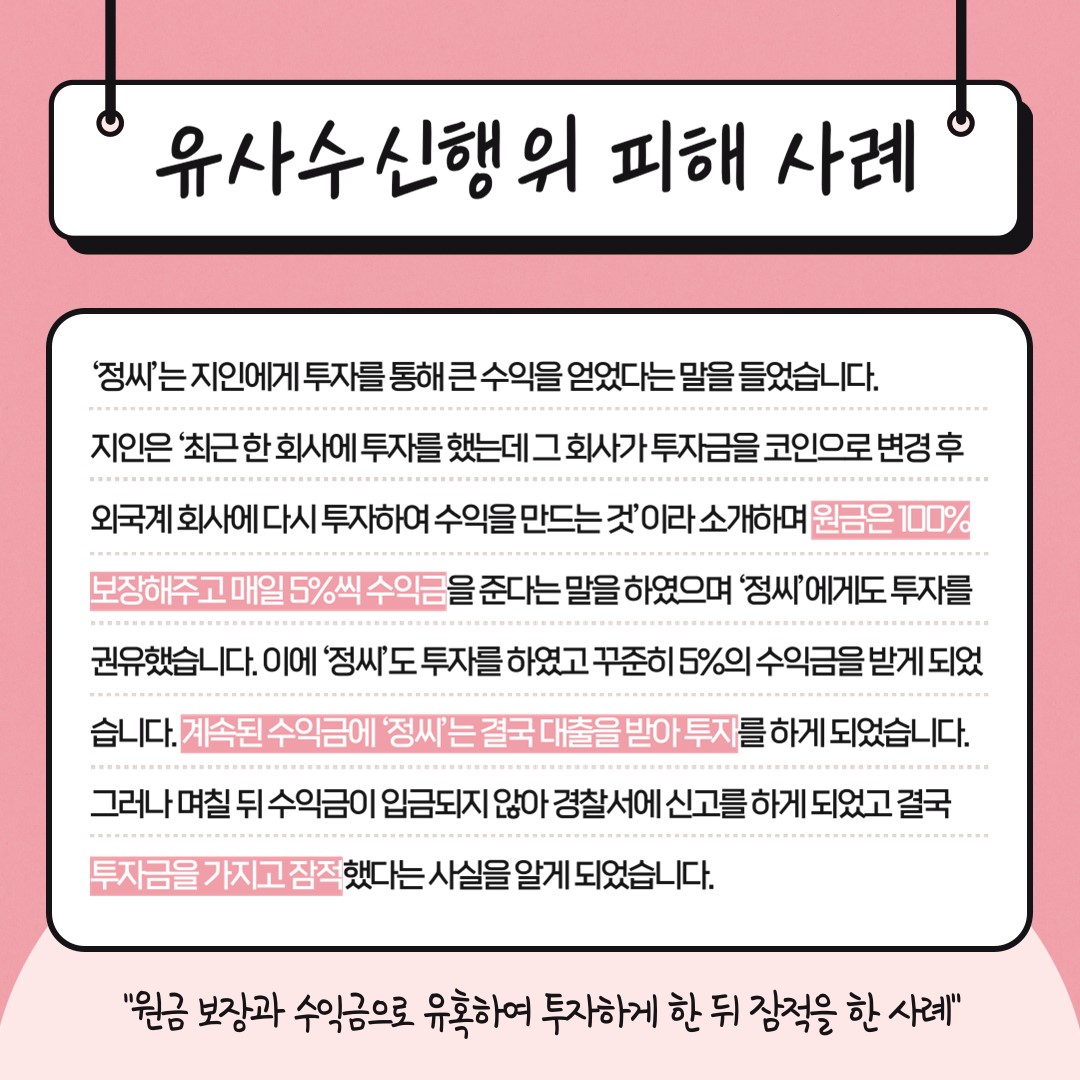 유사수신행위 피해 사례

'정씨'는 지인에게 투자를 통해 큰 수익을 얻었다는 말을 들었습니다. 지인은 '최근 한 회사에 투자를 했는데 그 회사가 투자금을 코인으로 변경 후 외국계 회사에 다시 투자하여 수익을 만드는 것'이라 소개하며 원금은 100% 보장해주고 매일 5%씩 수익금을 준다는 말을 하였으며 '정씨'에게도 투자를 권유했습니다. 이에 '정씨'도 투자를 하였고 꾸준히 5%의 수익금을 받게 되었습니다. 계속된 수익금에 '정씨'는 결국 대출을 받아 투자를 하게 되었습니다. 그러나 며칠 뒤 수익금이 입금되지 않아 경찰서에 신고를 하게 되었고 결국 투자금을 가지고 잠적했다는 사실을 알게 되었습니다.

"원금 보장과 수익금으로 유혹하여 투자하게 한 뒤 잠적을 한 사례"